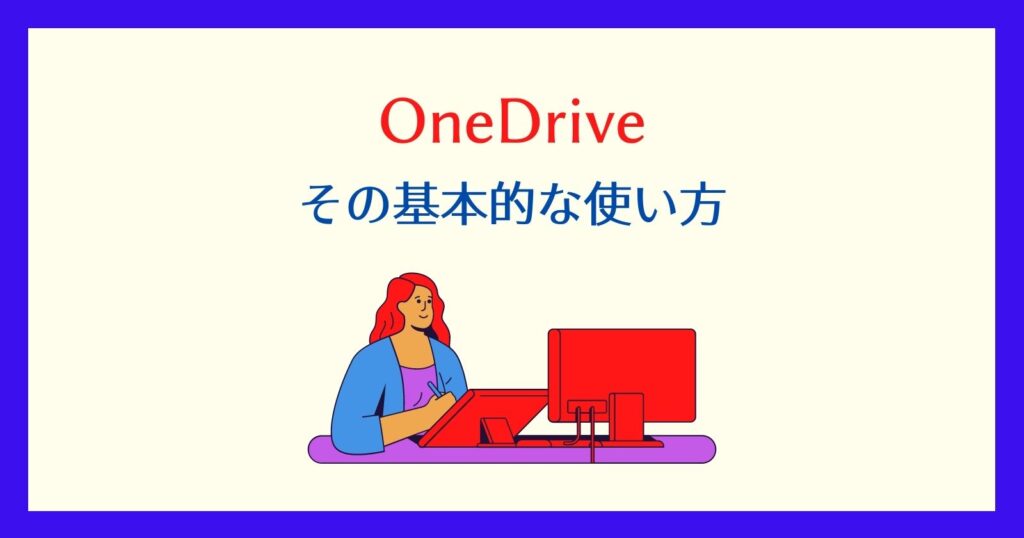 OneDrive
その基本的な使い方